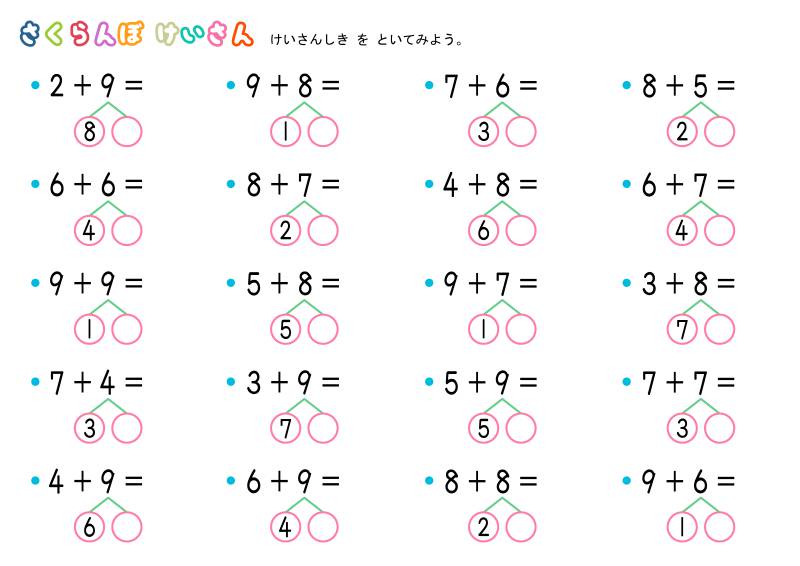 さくらんぼ けいさん けいさんしき を といてみよう。

• $2 + 9 =$
8

• $9 + 8 =$
1

• $7 + 6 =$
3

• $8 + 5 =$
2

• $6 + 6 =$
4

• $8 + 7 =$
2

• $4 + 8 =$
6

• $6 + 7 =$
4

• $9 + 9 =$
1

• $5 + 8 =$
5

• $9 + 7 =$
1

• $3 + 8 =$
7

• $7 + 4 =$
3

• $3 + 9 =$
7

• $5 + 9 =$
5

• $7 + 7 =$
3

• $4 + 9 =$
6

• $6 + 9 =$
4

• $8 + 8 =$
2

• $9 + 6 =$
1